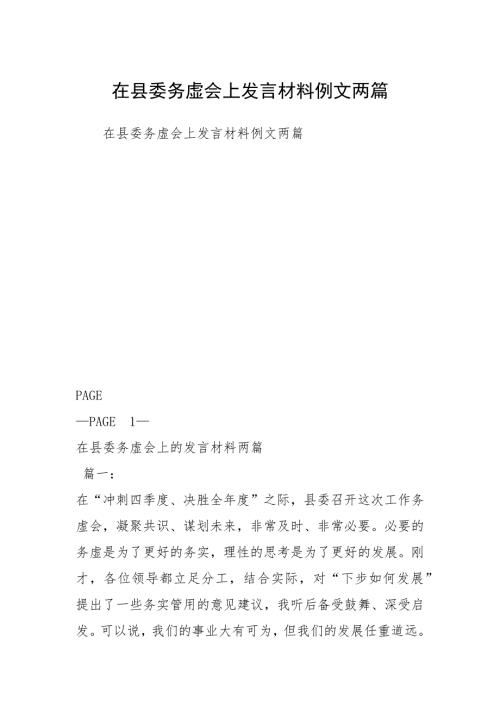 在县委务虚会上发言材料例文两篇

在县委务虚会上发言材料例文两篇

PAGE

—PAGE 1—

在县委务虚会上的发言材料两篇

篇一：

在“冲刺四季度、决胜全年度”之际，县委召开这次工作务虚会，凝聚共识、谋划未来，非常及时、非常必要。必要的务虚是为了更好的务实，理性的思考是为了更好的发展。刚才，各位领导都立足分工，结合实际，对“下步如何发展”提出了一些务实管用的意见建议，我听后备受鼓舞、深受启发。可以说，我们的事业大有可为，但我们的发展任重道远。